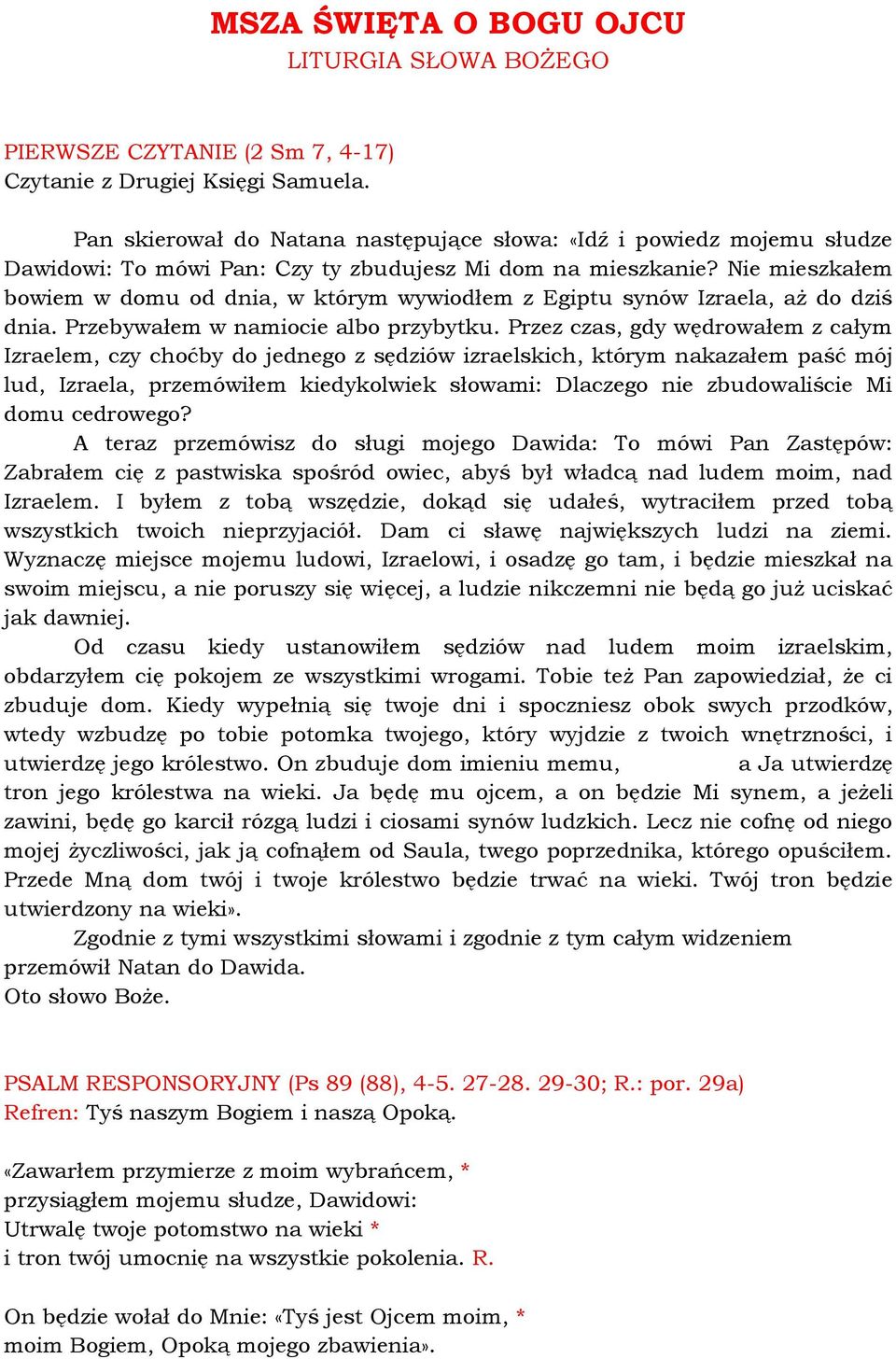 MSZA ŚWIĘTA O BOGU OJCU
LITURGIA SŁOWA BOŻEGO

PIERWSZE CZYTANIE (2 Sm 7, 4-17)
Czytanie z Drugiej Księgi Samuela.

Pan skierował do Natana następujące słowa: «Idź i powiedz mojemu słudze Dawidowi: To mówi Pan: Czy ty zbudujesz Mi dom na mieszkanie? Nie mieszkałem bowiem w domu od dnia, w którym wywiodłem z Egiptu synów Izraela, aż do dziś dnia. Przebywałem w namiocie albo przybytku. Przez czas, gdy wędrowałem z całym Izraelem, czy choćby do jednego z sędziów izraelskich, którym nakazałem paść mój lud, Izraela, przemówiłem kiedykolwiek słowami: Dlaczego nie zbudowaliście Mi domu cedrowego?
A teraz przemówisz do sługi mojego Dawida: To mówi Pan Zastępów: Zabrałem cię z pastwiska spośród owiec, abyś był władcą nad ludem moim, nad Izraelem. I byłem z tobą wszędzie, dokąd się udałeś, wytraciłem przed tobą wszystkich twoich nieprzyjaciół. Dam ci sławę największych ludzi na ziemi. Wyznaczę miejsce mojemu ludowi, Izraelowi, i osadzę go tam, i będzie mieszkał na swoim miejscu, a nie poruszy się więcej, a ludzie nikczemni nie będą go już uciskać jak dawniej.
Od czasu kiedy ustanowiłem sędziów nad ludem moim izraelskim, obdarzyłem cię pokojem ze wszystkimi wrogami. Tobie też Pan zapowiedział, że ci zbuduje dom. Kiedy wypełnią się twoje dni i spoczniesz obok swych przodków, wtedy wzbudzę po tobie potomka twojego, który wyjdzie z twoich wnętrzności, i utwierdzę jego królestwo. On zbuduje dom imieniu memu, a Ja utwierdzę tron jego królestwa na wieki. Ja będę mu ojcem, a on będzie Mi synem, a jeżeli zawini, będę go karcił rózgą ludzi i ciosami synów ludzkich. Lecz nie cofnę od niego mojej życzliwości, jak ją cofnąłem od Saula, twego poprzednika, którego opuściłem. Przede Mną dom twój i twoje królestwo będzie trwać na wieki. Twój tron będzie utwierdzony na wieki».
Zgodnie z tymi wszystkimi słowami i zgodnie z tym całym widzeniem przemówił Natan do Dawida.
Oto słowo Boże.

PSALM RESPONSORYJNY (Ps 89 (88), 4-5. 27-28. 29-30; R.: por. 29a)
Refren: Tyś naszym Bogiem i naszą Opoką.

«Zawarłem przymierze z moim wybrańcem, *
przysiągłem mojemu słudze, Dawidowi:
Utrwalę twoje potomstwo na wieki *
i tron twój umocnię na wszystkie pokolenia. R.

On będzie wołał do Mnie: «Tyś jest Ojcem moim, *
moim Bogiem, Opoką mojego zbawienia».